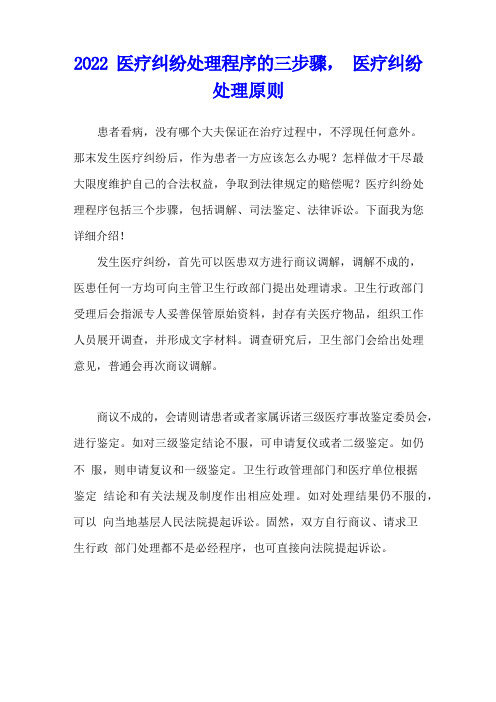 2022 医疗纠纷处理程序的三步骤， 医疗纠纷处理原则

患者看病，没有哪个大夫保证在治疗过程中，不浮现任何意外。那末发生医疗纠纷后，作为患者一方应该怎么办呢？怎样做才干尽最大限度维护自己的合法权益，争取到法律规定的赔偿呢？医疗纠纷处理程序包括三个步骤，包括调解、司法鉴定、法律诉讼。下面我为您详细介绍！

发生医疗纠纷，首先可以医患双方进行商议调解，调解不成的，医患任何一方均可向主管卫生行政部门提出处理请求。卫生行政部门受理后会指派专人妥善保管原始资料，封存有关医疗物品，组织工作人员展开调查，并形成文字材料。调查研究后，卫生部门会给出处理意见，普通会再次商议调解。

商议不成的，会请则请患者或者家属诉诸三级医疗事故鉴定委员会，进行鉴定。如对三级鉴定结论不服，可申请复仪或者二级鉴定。如仍不 服，则申请复议和一级鉴定。卫生行政管理部门和医疗单位根据鉴定 结论和有关法规及制度作出相应处理。如对处理结果仍不服的，可以 向当地基层人民法院提起诉讼。固然，双方自行商议、请求卫生行政 部门处理都不是必经程序，也可直接向法院提起诉讼。